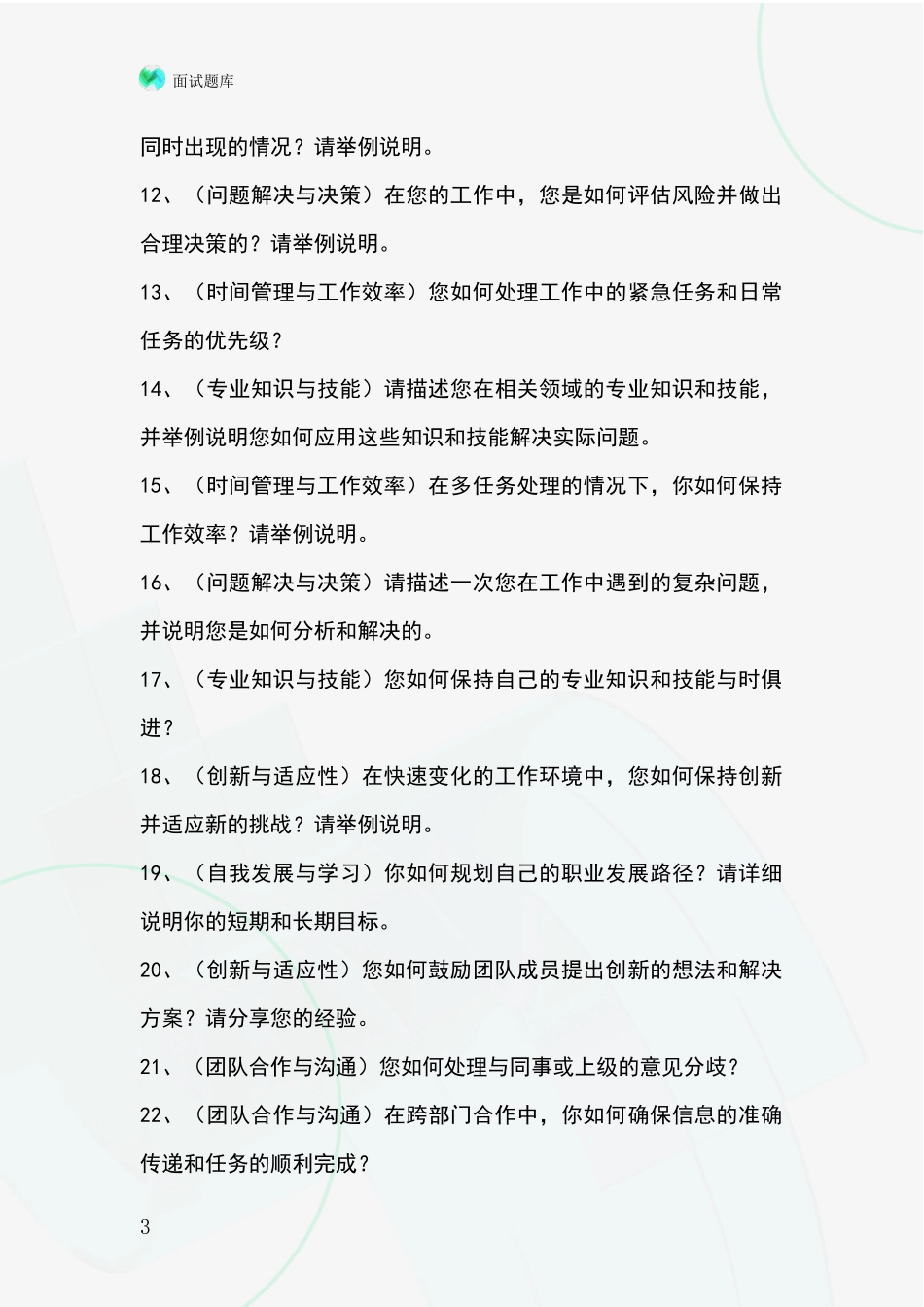 面试题库

同时出现的情况？请举例说明。

12、（问题解决与决策）在您的工作中，您是如何评估风险并做出合理决策的？请举例说明。

13、（时间管理与工作效率）您如何处理工作中的紧急任务和日常任务的优先级？

14、（专业知识与技能）请描述您在相关领域的专业知识和技能，并举例说明您如何应用这些知识和技能解决实际问题。

15、（时间管理与工作效率）在多任务处理的情况下，你如何保持工作效率？请举例说明。

16、（问题解决与决策）请描述一次您在工作中遇到的复杂问题，并说明您是如何分析和解决的。

17、（专业知识与技能）您如何保持自己的专业知识和技能与时俱进？

18、（创新与适应性）在快速变化的工作环境中，您如何保持创新并适应新的挑战？请举例说明。

19、（自我发展与学习）你如何规划自己的职业发展路径？请详细说明你的短期和长期目标。

20、（创新与适应性）您如何鼓励团队成员提出创新的想法和解决方案？请分享您的经验。

21、（团队合作与沟通）您如何处理与同事或上级的意见分歧？

22、（团队合作与沟通）在跨部门合作中，你如何确保信息的准确传递和任务的顺利完成？

3